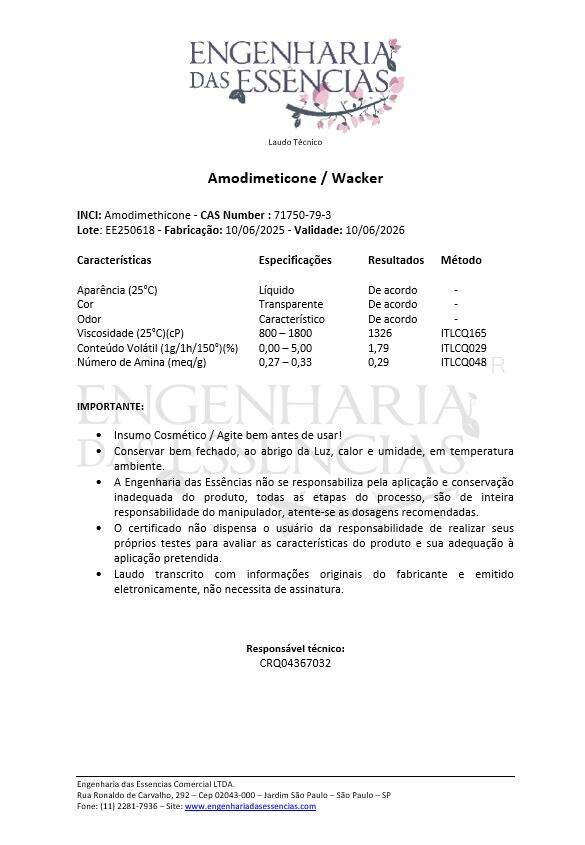 ENGENHARIA DAS ESSÊNCIAS

Laudo Técnico

Amodimeticone / Wacker

INCI: Amodimethicone - CAS Number : 71750-79-3
Lote: EE250618 - Fabricação: 10/06/2025 - Validade: 10/06/2026

| Características | Especificações | Resultados | Método |
|---|---|---|---|
| Aparência (25°C) | Líquido | De acordo | - |
| Cor | Transparente | De acordo | - |
| Odor | Característico | De acordo | - |
| Viscosidade (25°C)(cP) | 800 – 1800 | 1326 | ITLCQ165 |
| Conteúdo Volátil (1g/1h/150°)(%) | 0,00 – 5,00 | 1,79 | ITLCQ029 |
| Número de Amina (meq/g) | 0,27 – 0,33 | 0,29 | ITLCQ048 |

ENGENHARIA DAS ESSÊNCIAS

IMPORTANTE:

• Insumo Cosmético / Agite bem antes de usar!
• Conservar bem fechado, ao abrigo da Luz, calor e umidade, em temperatura ambiente.
• A Engenharia das Essências não se responsabiliza pela aplicação e conservação inadequada do produto, todas as etapas do processo, são de inteira responsabilidade do manipulador, atente-se as dosagens recomendadas.
• O certificado não dispensa o usuário da responsabilidade de realizar seus próprios testes para avaliar as características do produto e sua adequação à aplicação pretendida.
• Laudo transcrito com informações originais do fabricante e emitido eletronicamente, não necessita de assinatura.

Responsável técnico:
CRQ04367032

Engenharia das Essencias Comercial LTDA.
Rua Ronaldo de Carvalho, 292 – Cep 02043-000 – Jardim São Paulo – São Paulo – SP
Fone: (11) 2281-7936 – Site: www.engenhariadasessencias.com